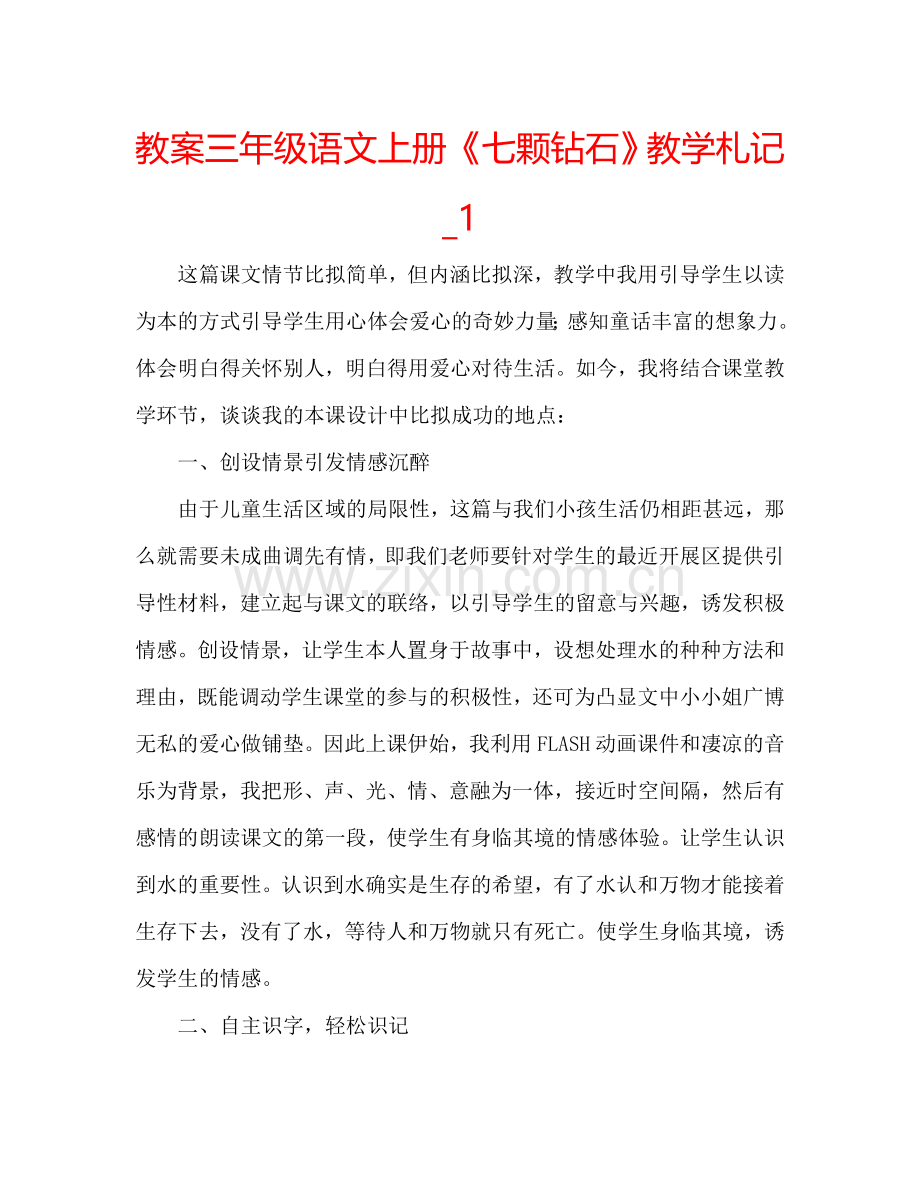 教案三年级语文上册《七颗钻石》教学札记_1

这篇课文情节比拟简单，但内涵比拟深，教学中我用引导学生以读为本的方式引导学生用心体会爱心的奇妙力量;感知童话丰富的想象力。体会明白得关怀别人，明白得用爱心对待生活。如今，我将结合课堂教学环节，谈谈我的本课设计中比拟成功的地点：

一、创设情景引发情感沉醉

由于儿童生活区域的局限性，这篇与我们小孩生活仍相距甚远，那么就需要未成曲调先有情，即我们老师要针对学生的最近开展区提供引导性材料，建立起与课文的联络，以引导学生的留意与兴趣，诱发积极情感。创设情景，让学生本人置身于故事中，设想处理水的种种方法和理由，既能调动学生课堂的参与的积极性，还可为凸显文中小小姐广博无私的爱心做铺垫。因此上课伊始，我利用FLASH动画课件和凄凉的音乐为背景，我把形、声、光、情、意融为一体，接近时空间隔，然后有感情的朗读课文的第一段，使学生有身临其境的情感体验。让学生认识到水的重要性。认识到水确实是生存的希望，有了水认和万物才能接着生存下去，没有了水，等待人和万物就只有死亡。使学生身临其境，诱发学生的情感。

二、自主识字，轻松识记

www.zixin.com.cn